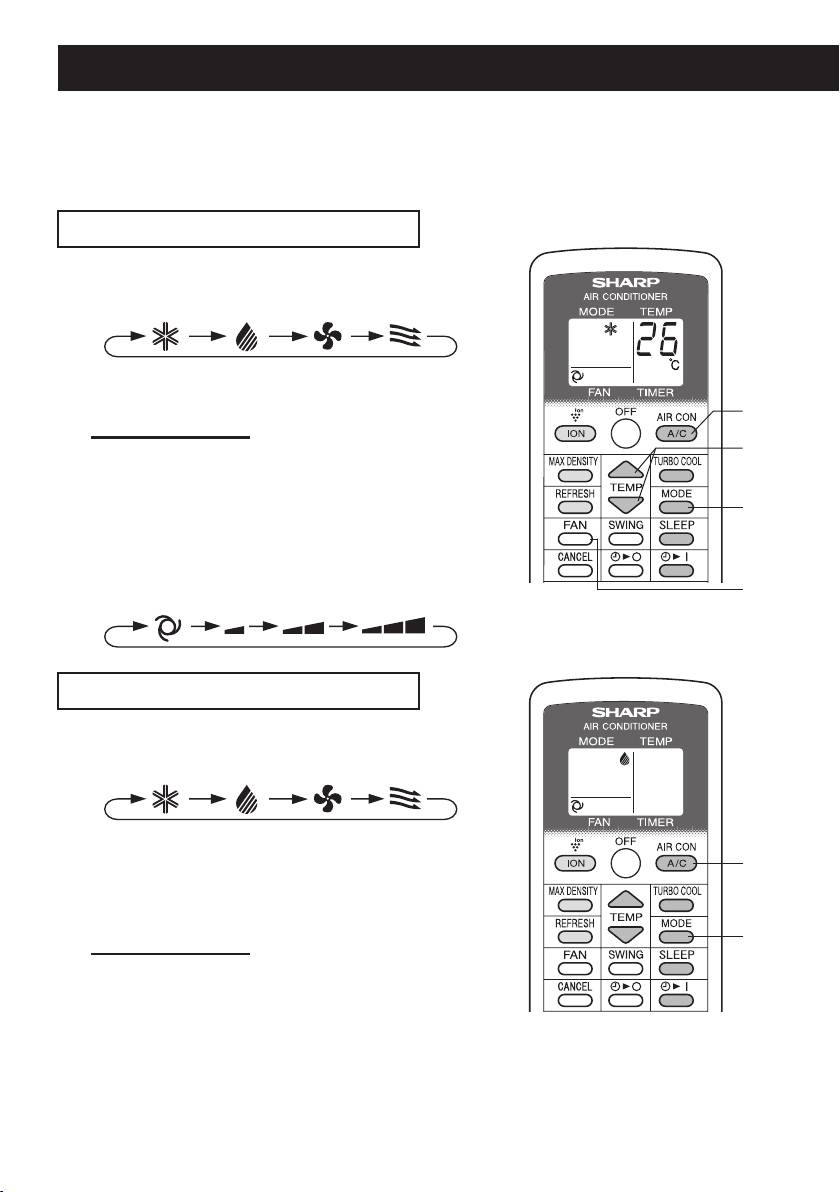 SHARP
AIR CONDITIONER
MODE TEMP
26
°C
FAN TIMER
Ion
ION
OFF
AIR CON
A/C
MAX DENSITY
TURBO COOL
REFRESH
TEMP
MODE
FAN
SWING
SLEEP
CANCEL

SHARP
AIR CONDITIONER
MODE TEMP
FAN TIMER
Ion
ION
OFF
AIR CON
A/C
MAX DENSITY
TURBO COOL
REFRESH
TEMP
MODE
FAN
SWING
SLEEP
CANCEL